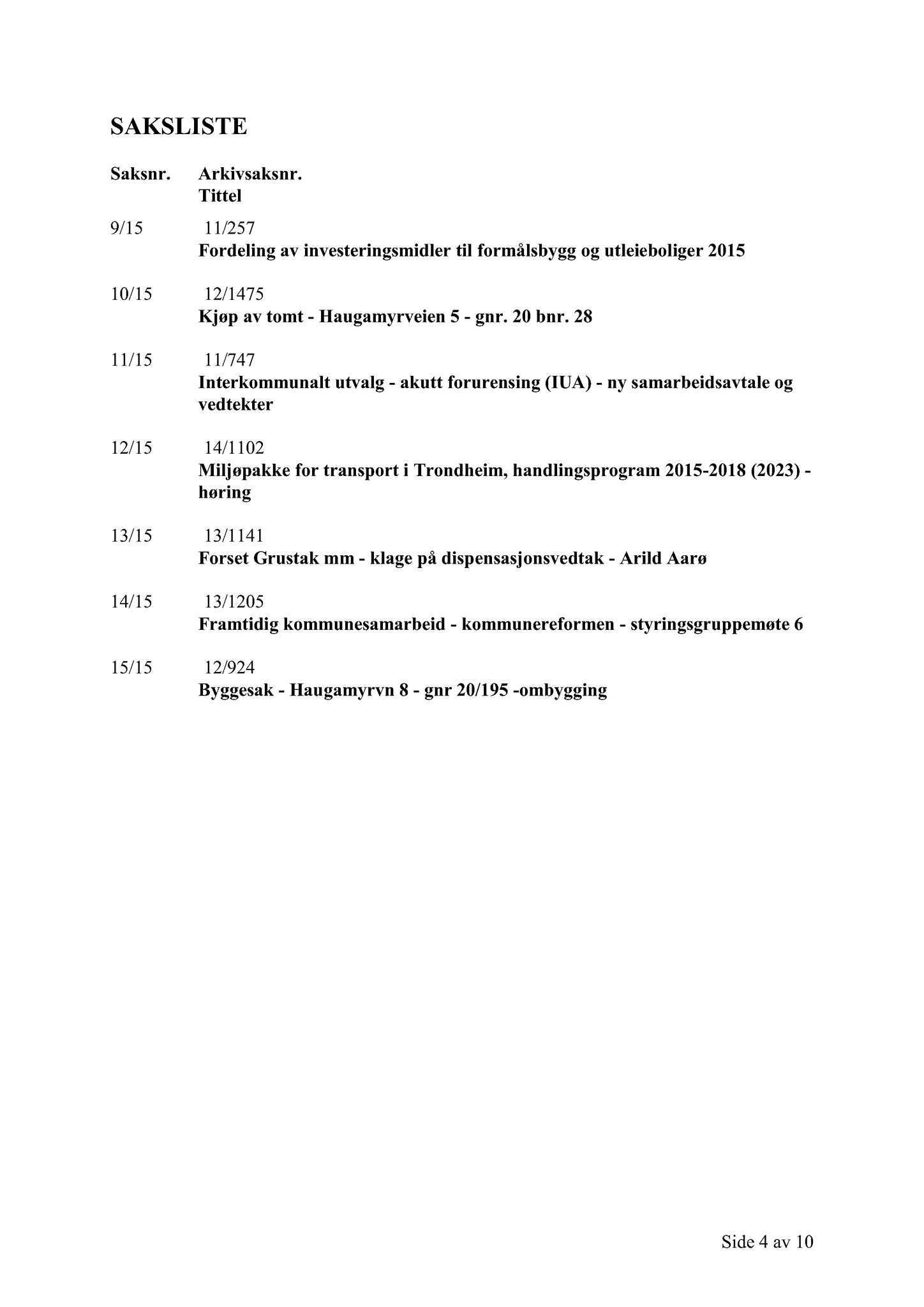 SAKSLISTE

Saksnr. Arkivsaksnr.
Tittel

9/15 11/257
Fordeling av investeringsmidler til formålsbygg og utleieboliger 2015

10/15 12/1475
Kjøp av tomt - Haugamyrveien 5 - gnr. 20 bnr. 28

11/15 11/747
Interkommunalt utvalg - akutt forurensing (IUA) - ny samarbeidsavtale og vedtekter

12/15 14/1102
Miljøpakke for transport i Trondheim, handlingsprogram 2015-2018 (2023) - høring

13/15 13/1141
Forset Grustak mm - klage på dispensasjonsvedtak - Arild Aarø

14/15 13/1205
Framtidig kommunesamarbeid - kommunereformen - styringsgruppemøte 6

15/15 12/924
Byggesak - Haugamyrvn 8 - gnr 20/195 -ombygging

Side 4 av 10